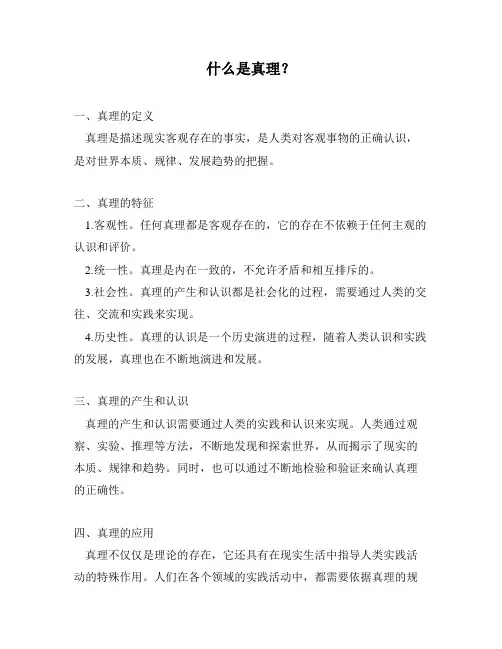 什么是真理?

一、真理的定义

真理是描述现实客观存在的事实，是人类对客观事物的正确认识，是对世界本质、规律、发展趋势的把握。

二、真理的特征

1.客观性。任何真理都是客观存在的，它的存在不依赖于任何主观的认识和评价。

2.统一性。真理是内在一致的，不允许矛盾和相互排斥的。

3.社会性。真理的产生和认识都是社会化的过程，需要通过人类的交往、交流和实践来实现。

4.历史性。真理的认识是一个历史演进的过程，随着人类认识和实践的发展，真理也在不断地演进和发展。

三、真理的产生和认识

真理的产生和认识需要通过人类的实践和认识来实现。人类通过观察、实验、推理等方法，不断地发现和探索世界，从而揭示了现实的本质、规律和趋势。同时，也可以通过不断地检验和验证来确认真理的正确性。

四、真理的应用

真理不仅仅是理论的存在，它还具有在现实生活中指导人类实践活动的特殊作用。人们在各个领域的实践活动中，都需要依据真理的规